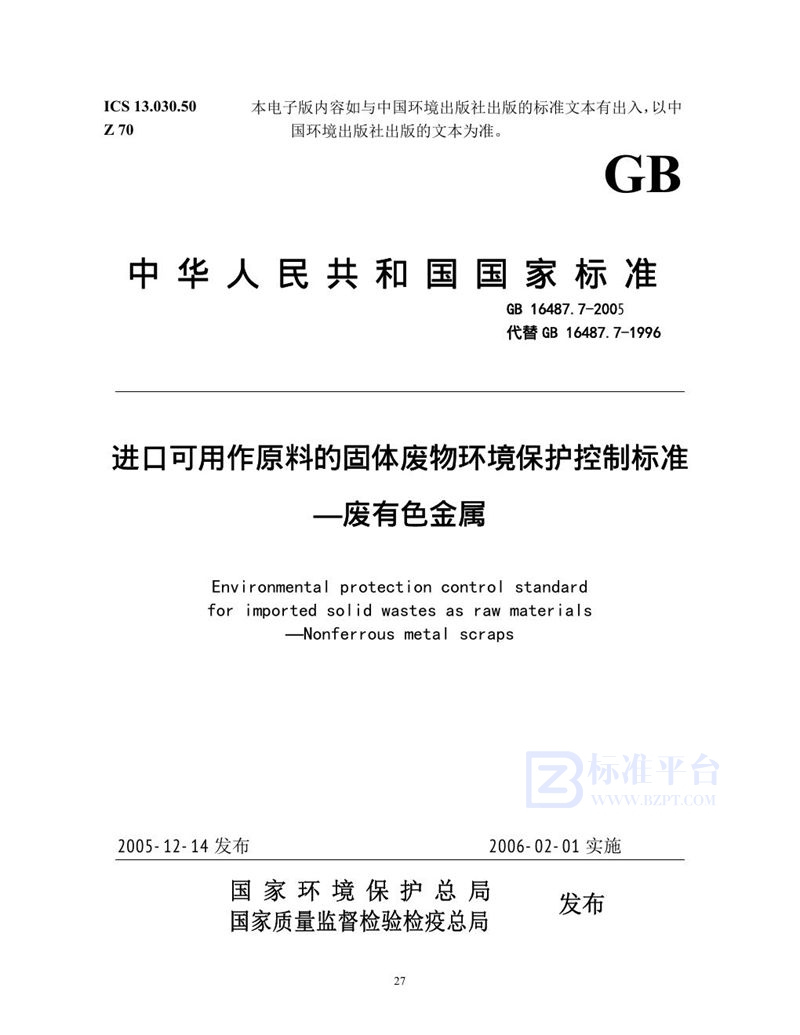 ICS 13.030.50
Z 70

本电子版内容如与中国环境出版社出版的标准文本有出入，以中国环境出版社出版的文本为准。

GB

中华人民共和国国家标准

GB 16487.7-2005
代替 GB 16487.7-1996

进口可用作原料的固体废物环境保护控制标准
—废有色金属

Environmental protection control standard for imported solid wastes as raw materials
—Nonferrous metal scraps

标准平台
WWW.BZPT.COM

2005-12-14 发布

2006-02-01 实施

国家环境保护总局
国家质量监督检验检疫总局

发布

27